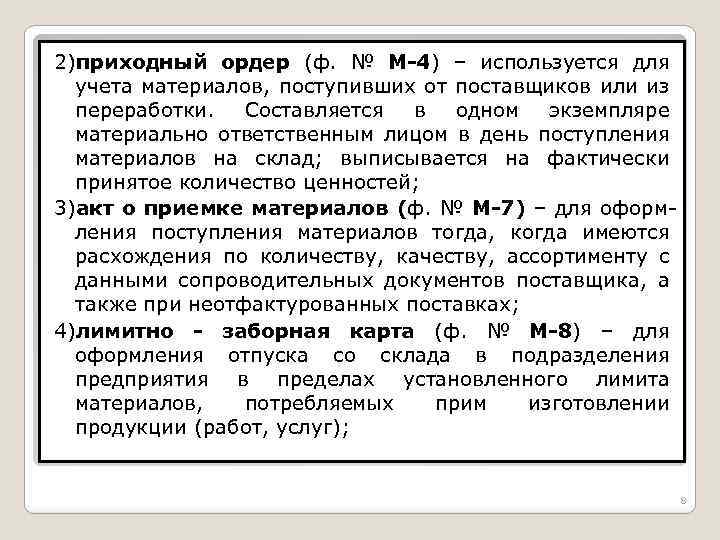 2)приходный ордер (ф. № М-4) – используется для учета материалов, поступивших от поставщиков или из переработки. Составляется в одном экземпляре материально ответственным лицом в день поступления материалов на склад; выписывается на фактически принятое количество ценностей;

3)акт о приемке материалов (ф. № М-7) – для оформления поступления материалов тогда, когда имеются расхождения по количеству, качеству, ассортименту с данными сопроводительных документов поставщика, а также при неотфактурованных поставках;

4)лимитно - заборная карта (ф. № М-8) – для оформления отпуска со склада в подразделения предприятия в пределах установленного лимита материалов, потребляемых прим изготовлении продукции (работ, услуг);

8